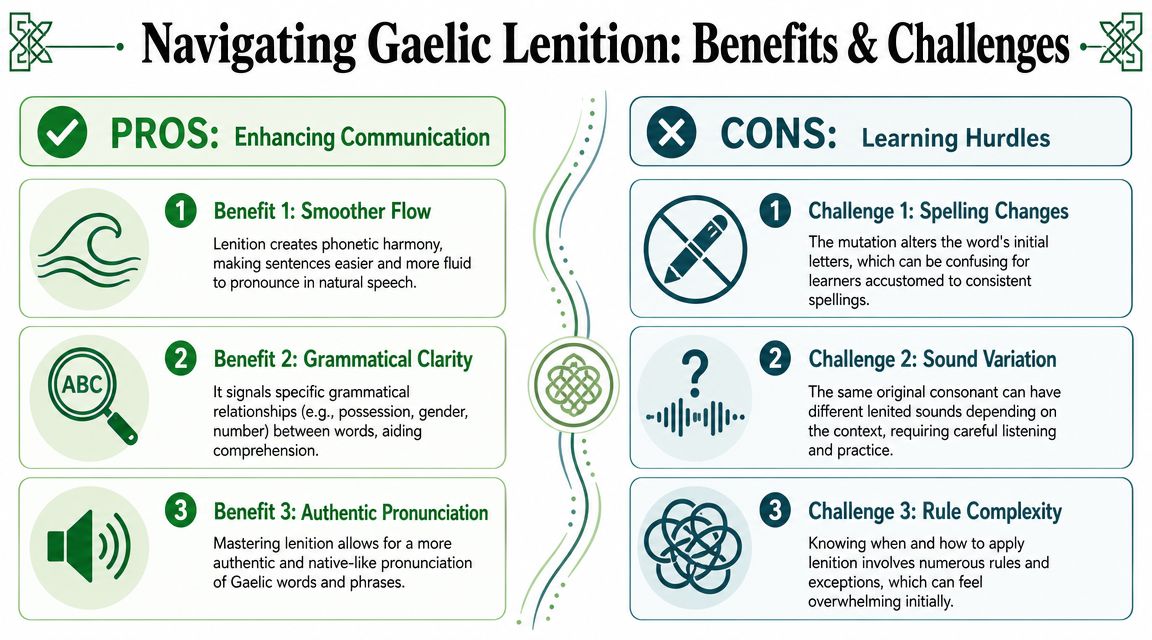 Navigating Gaelic Lenition: Benefits & Challenges

PROS: Enhancing Communication

1 Benefit 1: Smoother Flow
Lenition creates phonetic harmony, making sentences easier and more fluid to pronounce in natural speech.

ABC
2 Benefit 2: Grammatical Clarity
It signals specific grammatical relationships (e.g., possession, gender, number) between words, aiding comprehension.

3 Benefit 3: Authentic Pronunciation
Mastering lenition allows for a more authentic and native-like pronunciation of Gaelic words and phrases.

CONS: Learning Hurdles

1 Challenge 1: Spelling Changes
The mutation alters the word's initial letters, which can be confusing for learners accustomed to consistent spellings.

?
2 Challenge 2: Sound Variation
The same original consonant can have different lenited sounds depending on the context, requiring careful listening and practice.

3 Challenge 3: Rule Complexity
Knowing when and how to apply lenition involves numerous rules and exceptions, which can feel overwhelming initially.